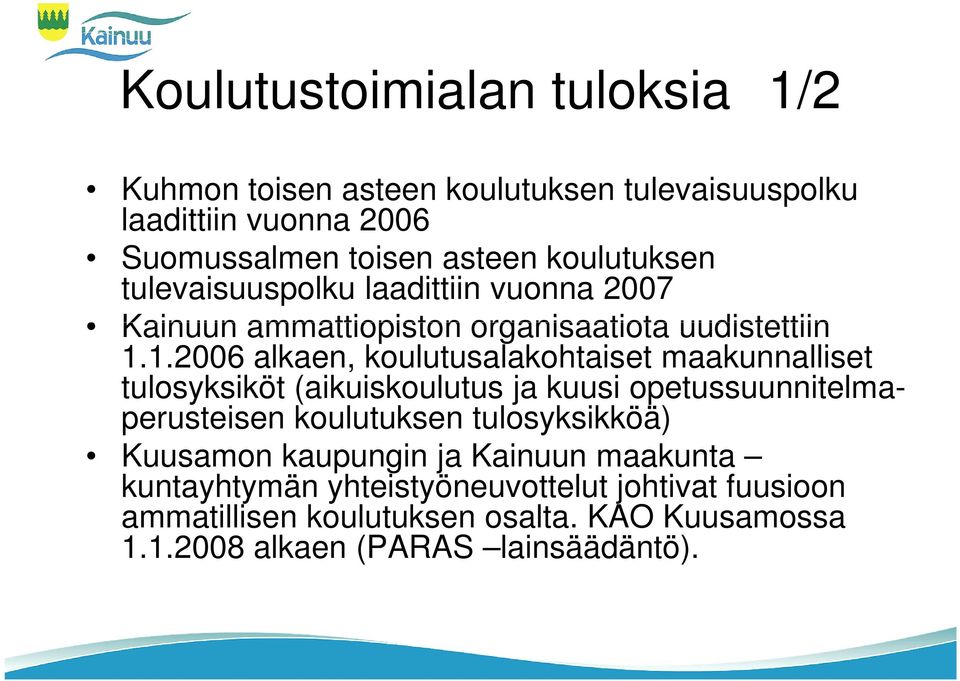 Kainuu

Koulutustoimialan tuloksia 1/2

• Kuhmon toisen asteen koulutuksen tulevaisuuspolku laadittiin vuonna 2006
• Suomussalmen toisen asteen koulutuksen tulevaisuuspolku laadittiin vuonna 2007
• Kainuun ammattiopiston organisaatiota uudistettiin 1.1.2006 alkaen, koulutusalakohtaiset maakunnalliset tulosyksiköt (aikuiskoulutus ja kuusi opetussuunnitelmaperusteisen koulutuksen tulosyksikköä)
• Kuusamon kaupungin ja Kainuun maakunta – kuntayhtymän yhteistyöneuvottelut johtivat fuusioon ammatillisen koulutuksen osalta. KAO Kuusamossa 1.1.2008 alkaen (PARAS –lainsäädäntö).